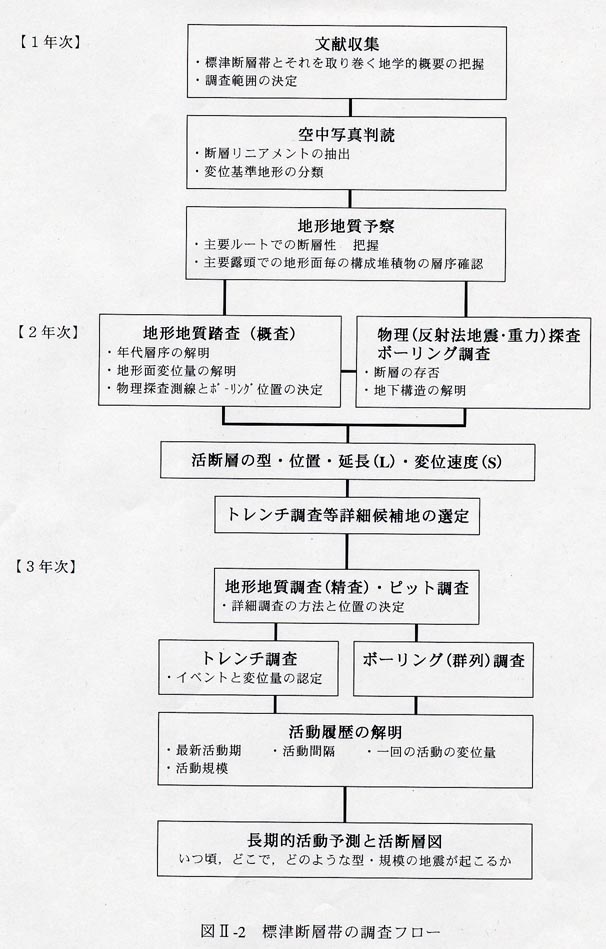 【1年次】

文献収集
・標津断層帯とそれを取り巻く地学的概要の把握
・調査範囲の決定

空中写真判読
・断層リニアメントの抽出
・変位基準地形の分類

地形地質予察
・主要ルートでの断層性　把握
・主要露頭での地形面毎の構成堆積物の層序確認

【2年次】

地形地質踏査（概査）
・年代層序の解明
・地形面変位量の解明
・物理探査測線とﾎﾞｰﾘﾝｸﾞ位置の決定

物理（反射法地震・重力）探査
ボーリング調査
・断層の存否
・地下構造の解明

活断層の型・位置・延長(L)・変位速度(S)

トレンチ調査等詳細候補地の選定

【3年次】

地形地質調査（精査）・ピット調査
・詳細調査の方法と位置の決定

トレンチ調査
・イベントと変位量の認定

ボーリング（群列）調査

活動履歴の解明
・最新活動期　・活動間隔　・一回の活動の変位量
・活動規模

長期的活動予測と活断層図
いつ頃，どこで，どのような型・規模の地震が起こるか

図Ⅱ-2　標津断層帯の調査フロー